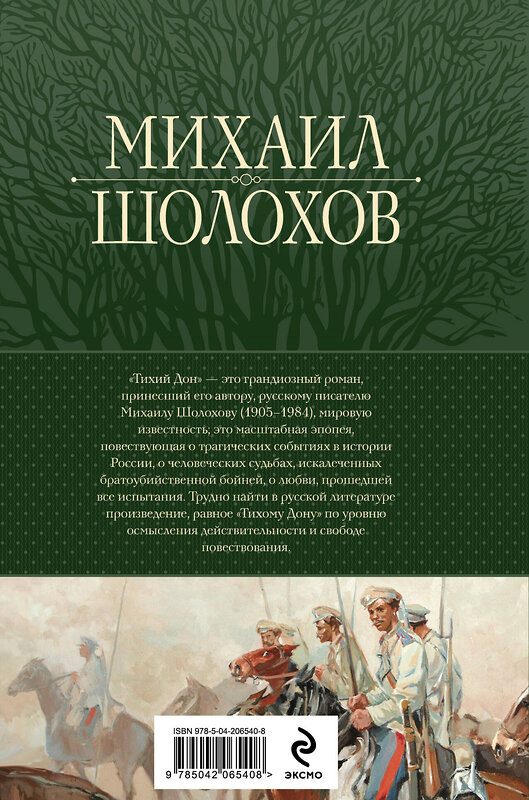 МИХАИЛ
ШОЛОХОВ

«Тихий Дон» — это грандиозный роман, принесший его автору, русскому писателю Михаилу Шолохову (1905–1984), мировую известность; это масштабная эпопея, повествующая о трагических событиях в истории России, о человеческих судьбах, искалеченных братоубийственной бойней, о любви, прошедшей все испытания. Трудно найти в русской литературе произведение, равное «Тихому Дону» по уровню осмысления действительности и свободе повествования.

ISBN 978-5-04-206540-8
9 785042 065408 >
ЭКСМО